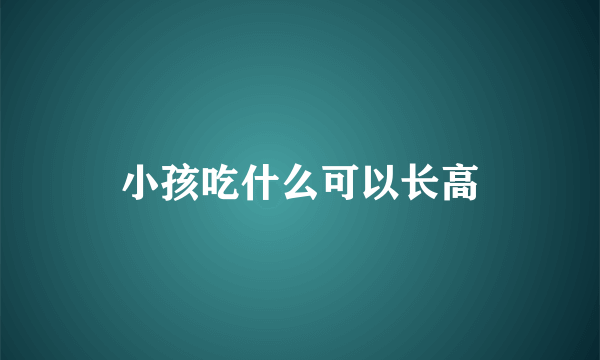 小孩吃什么可以长高